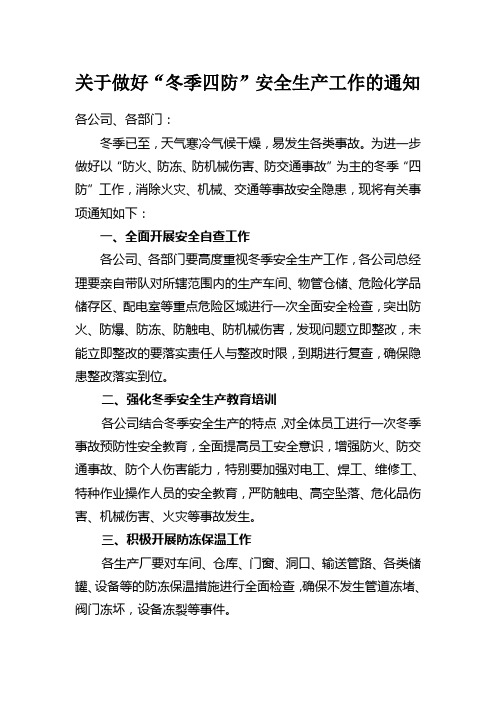 关于做好“冬季四防”安全生产工作的通知

各公司、各部门：

冬季已至，天气寒冷气候干燥，易发生各类事故。为进一步做好以“防火、防冻、防机械伤害、防交通事故”为主的冬季“四防”工作，消除火灾、机械、交通等事故安全隐患，现将有关事项通知如下：

一、全面开展安全自查工作

各公司、各部门要高度重视冬季安全生产工作，各公司总经理要亲自带队对所辖范围内的生产车间、物管仓储、危险化学品储存区、配电室等重点危险区域进行一次全面安全检查，突出防火、防爆、防冻、防触电、防机械伤害，发现问题立即整改，未能立即整改的要落实责任人与整改时限，到期进行复查，确保隐患整改落实到位。

二、强化冬季安全生产教育培训

各公司结合冬季安全生产的特点，对全体员工进行一次冬季事故预防性安全教育，全面提高员工安全意识，增强防火、防交通事故、防个人伤害能力，特别要加强对电工、焊工、维修工、特种作业操作人员的安全教育，严防触电、高空坠落、危化品伤害、机械伤害、火灾等事故发生。

三、积极开展防冻保温工作

各生产厂要对车间、仓库、门窗、洞口、输送管路、各类储罐、设备等的防冻保温措施进行全面检查，确保不发生管道冻堵、阀门冻坏，设备冻裂等事件。